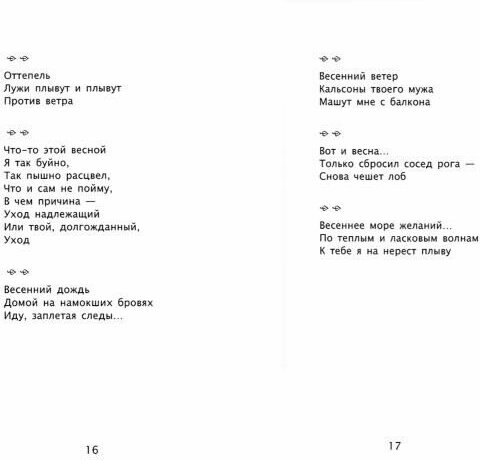 Оттепель
Лужи плывут и плывут
Против ветра

Что-то этой весной
Я так буйно,
Так пышно расцвел,
Что и сам не пойму,
В чем причина —
Уход надлежащий
Или твой, долгожданный,
Уход

Весенний дождь
Домой на намокших бровях
Иду, заплетая следы...

16

Весенний ветер
Кальсоны твоего мужа
Машут мне с балкона

Вот и весна...
Только сбросил сосед рога —
Снова чешет лоб

Весеннее море желаний...
По теплым и ласковым волнам
К тебе я на нерест плыву

17